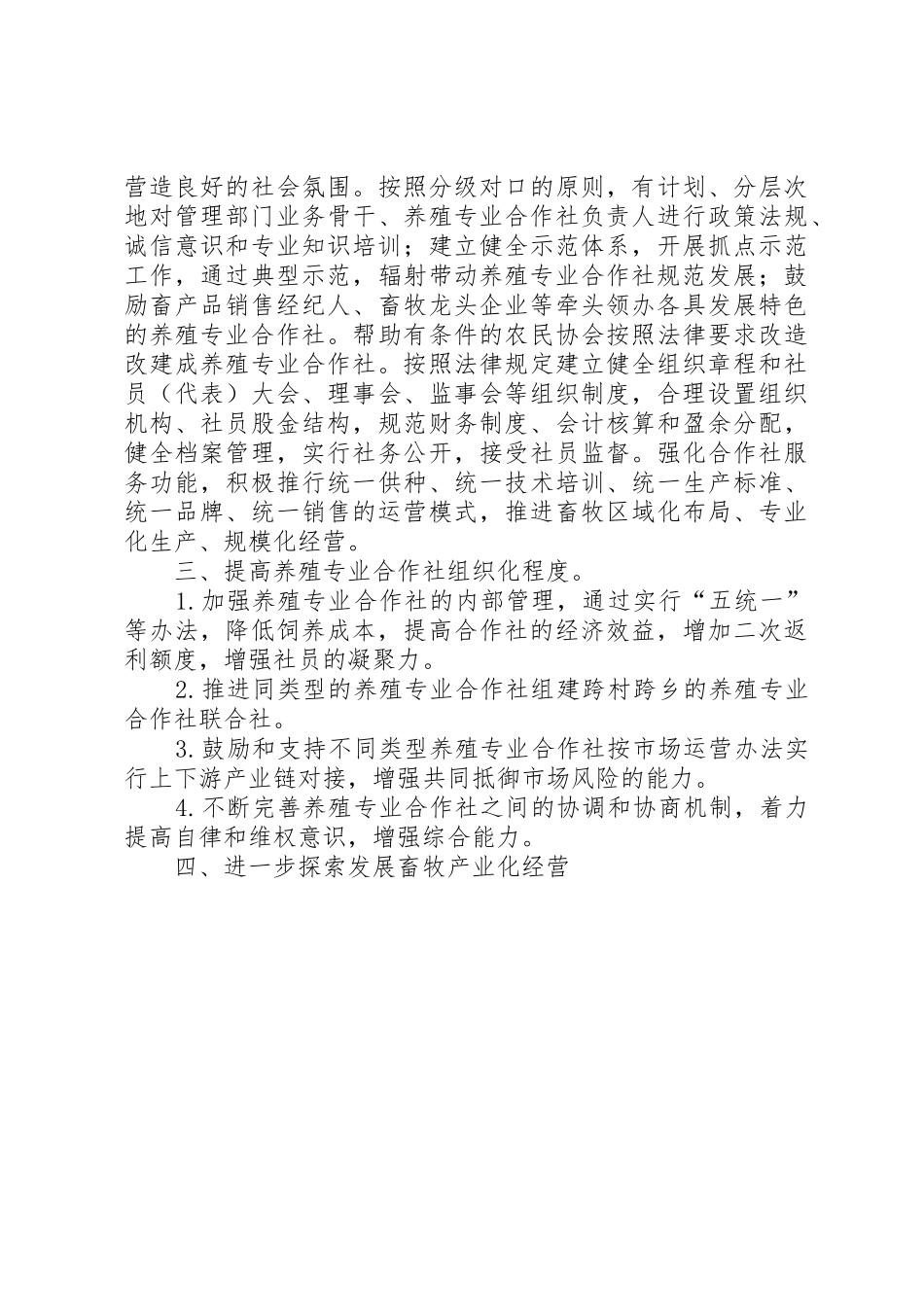 营造良好的社会氛围。按照分级对口的原则，有计划、分层次地对管理部门业务骨干、养殖专业合作社负责人进行政策法规、诚信意识和专业知识培训；建立健全示范体系，开展抓点示范工作，通过典型示范，辐射带动养殖专业合作社规范发展；鼓励畜产品销售经纪人、畜牧龙头企业等牵头领办各具发展特色的养殖专业合作社。帮助有条件的农民协会按照法律要求改造改建成养殖专业合作社。按照法律规定建立健全组织章程和社员（代表）大会、理事会、监事会等组织制度，合理设置组织机构、社员股金结构，规范财务制度、会计核算和盈余分配，健全档案管理，实行社务公开，接受社员监督。强化合作社服务功能，积极推行统一供种、统一技术培训、统一生产标准、统一品牌、统一销售的运营模式，推进畜牧区域化布局、专业化生产、规模化经营。

三、提高养殖专业合作社组织化程度。

1.加强养殖专业合作社的内部管理，通过实行“五统一”等办法，降低饲养成本，提高合作社的经济效益，增加二次返利额度，增强社员的凝聚力。

2.推进同类型的养殖专业合作社组建跨村跨乡的养殖专业合作社联合社。

3.鼓励和支持不同类型养殖专业合作社按市场运营办法实行上下游产业链对接，增强共同抵御市场风险的能力。

4.不断完善养殖专业合作社之间的协调和协商机制，着力提高自律和维权意识，增强综合能力。

四、进一步探索发展畜牧产业化经营